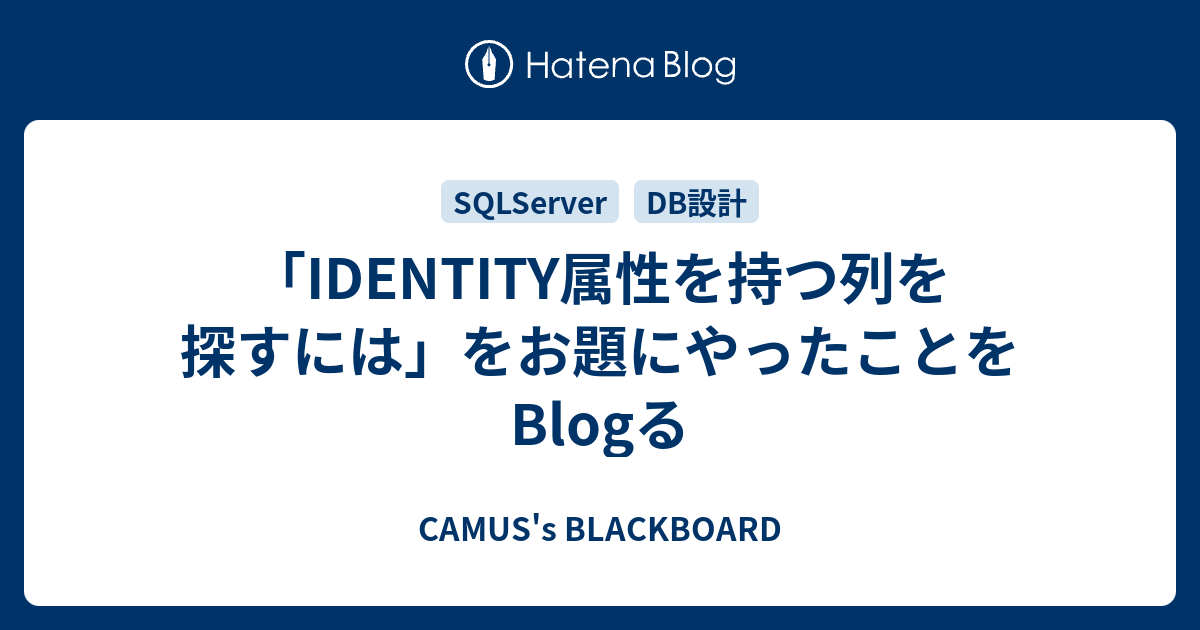 Hatena Blog

SQLServer DB設計

「IDENTITY属性を持つ列を探すには」をお題にやったことをBlogる

CAMUS's BLACKBOARD